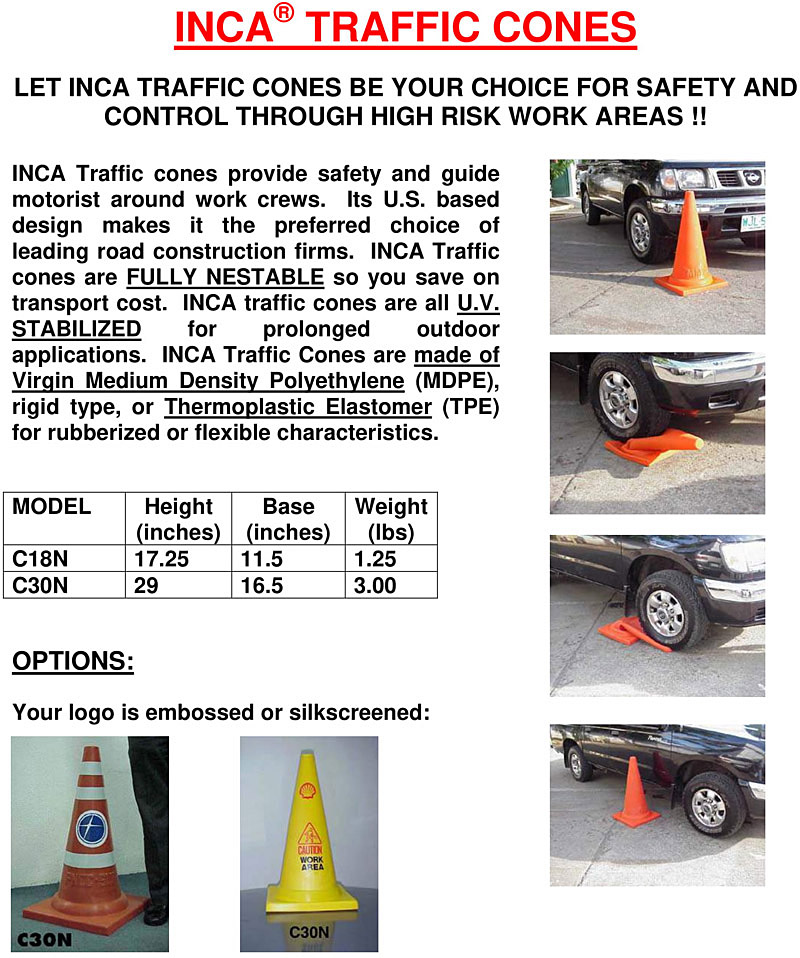 INCA® TRAFFIC CONES

LET INCA TRAFFIC CONES BE YOUR CHOICE FOR SAFETY AND CONTROL THROUGH HIGH RISK WORK AREAS !!

INCA Traffic cones provide safety and guide motorist around work crews. Its U.S. based design makes it the preferred choice of leading road construction firms. INCA Traffic cones are FULLY NESTABLE so you save on transport cost. INCA traffic cones are all U.V. STABILIZED for prolonged outdoor applications. INCA Traffic Cones are made of Virgin Medium Density Polyethylene (MDPE), rigid type, or Thermoplastic Elastomer (TPE) for rubberized or flexible characteristics.

| MODEL | Height (inches) | Base (inches) | Weight (lbs) |
|---|---|---|---|
| C18N | 17.25 | 11.5 | 1.25 |
| C30N | 29 | 16.5 | 3.00 |

OPTIONS:

Your logo is embossed or silkscreened:

C30N

CAUTION WORK AREA

C30N